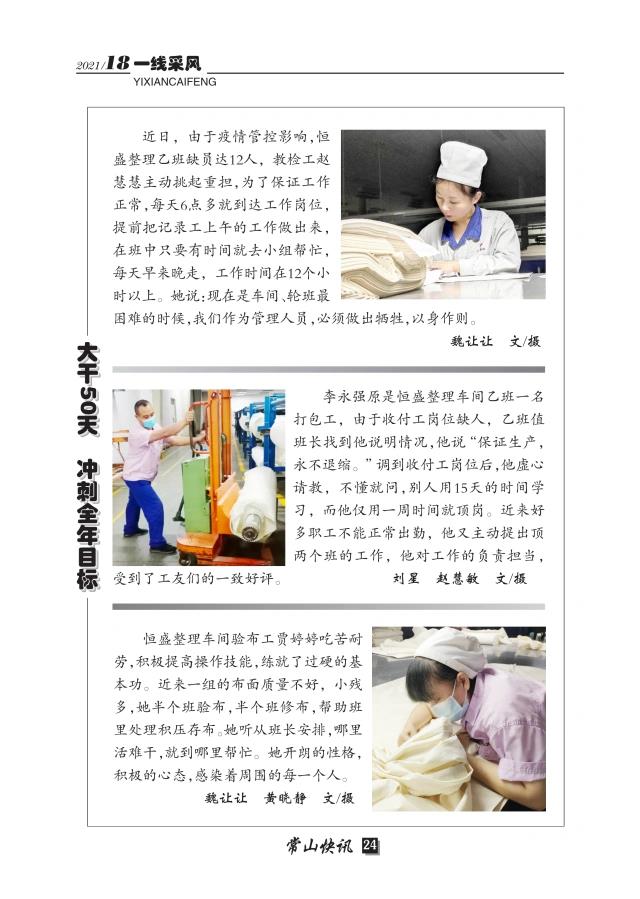 2021/18 一线采风
YIXIANCAIFENG

大干50天 冲刺全年目标

近日，由于疫情管控影响，恒盛整理乙班缺员达12人，教检工赵慧慧主动挑起重担，为了保证工作正常，每天6点多就到达工作岗位，提前把记录工上午的工作做出来，在班中只要有时间就去小组帮忙，每天早来晚走，工作时间在12个小时以上。她说：现在是车间、轮班最困难的时候，我们作为管理人员，必须做出牺牲，以身作则。

魏让让　文/摄

李永强原是恒盛整理车间乙班一名打包工，由于收付工岗位缺人，乙班值班长找到他说明情况，他说“保证生产，永不退缩。”调到收付工岗位后，他虚心请教，不懂就问，别人用15天的时间学习，而他仅用一周时间就顶岗。近来好多职工不能正常出勤，他又主动提出顶两个班的工作，他对工作的负责担当，受到了工友们的一致好评。

刘星　赵慧敏　文/摄

恒盛整理车间验布工贾婷婷吃苦耐劳，积极提高操作技能，练就了过硬的基本功。近来一组的布面质量不好，小残多，她半个班验布，半个班修布，帮助班里处理积压存布。她听从班长安排，哪里活难干，就到哪里帮忙。她开朗的性格，积极的心态，感染着周围的每一个人。

魏让让　黄晓静　文/摄

常山快讯 24